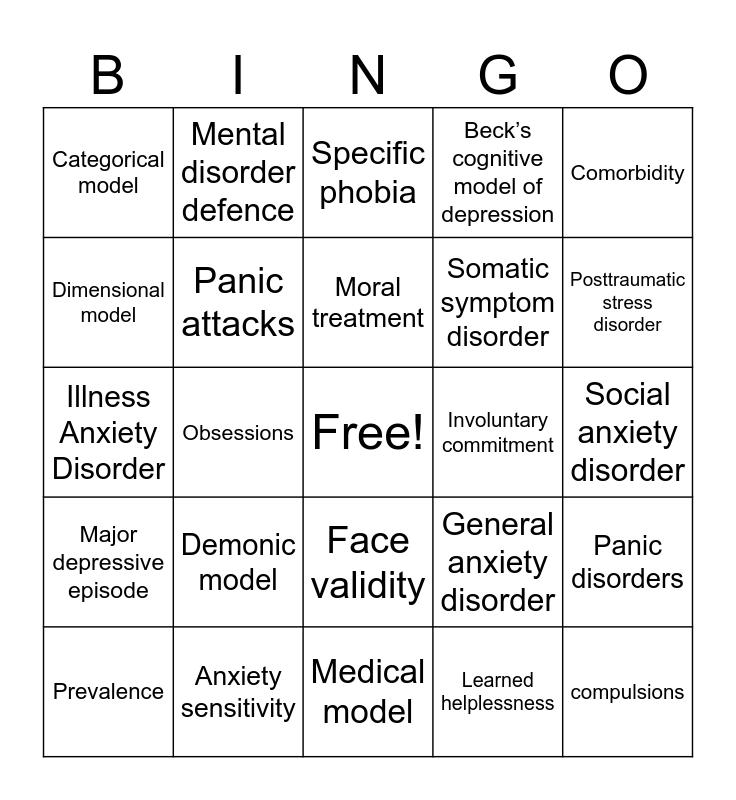 | B | I | N | G | O |
|---|---|---|---|---|
| Categorical model | Mental disorder defence | Specific phobia | Beck's cognitive model of depression | Comorbidity |
| Dimensional model | Panic attacks | Moral treatment | Somatic symptom disorder | Posttraumatic stress disorder |
| Illness Anxiety Disorder | Obsessions | Free! | Involuntary commitment | Social anxiety disorder |
| Major depressive episode | Demonic model | Face validity | General anxiety disorder | Panic disorders |
| Prevalence | Anxiety sensitivity | Medical model | Learned helplessness | compulsions |